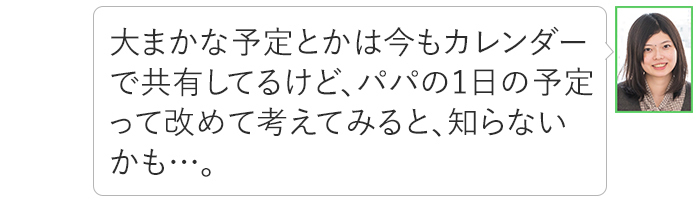 大まかな予定とかは今もカレンダーで共有してるけど、パパの1日の予定って改めて考えてみると、知らないかも…。